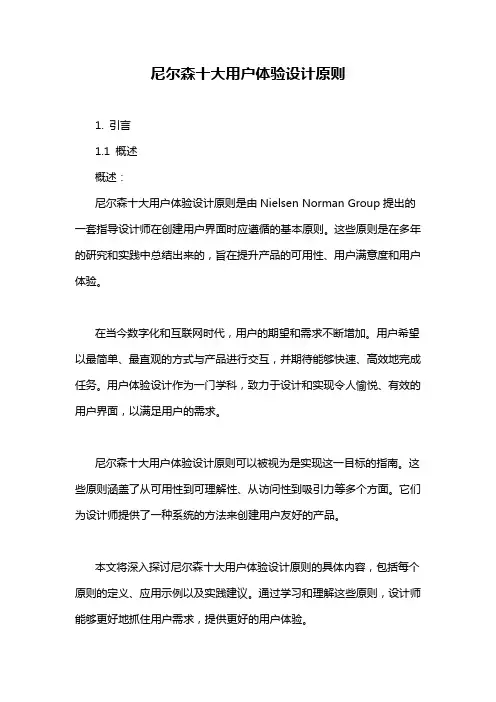 尼尔森十大用户体验设计原则

1. 引言

1.1 概述

概述：

尼尔森十大用户体验设计原则是由 Nielsen Norman Group 提出的一套指导设计师在创建用户界面时应遵循的基本原则。这些原则是在多年的研究和实践中总结出来的，旨在提升产品的可用性、用户满意度和用户体验。

在当今数字化和互联网时代，用户的期望和需求不断增加。用户希望以最简单、最直观的方式与产品进行交互，并期待能够快速、高效地完成任务。用户体验设计作为一门学科，致力于设计和实现令人愉悦、有效的用户界面，以满足用户的需求。

尼尔森十大用户体验设计原则可以被视为是实现这一目标的指南。这些原则涵盖了从可用性到可理解性、从访问性到吸引力等多个方面。它们为设计师提供了一种系统的方法来创建用户友好的产品。

本文将深入探讨尼尔森十大用户体验设计原则的具体内容，包括每个原则的定义、应用示例以及实践建议。通过学习和理解这些原则，设计师能够更好地抓住用户需求，提供更好的用户体验。